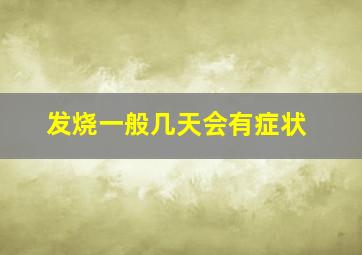 发烧一般几天会有症状